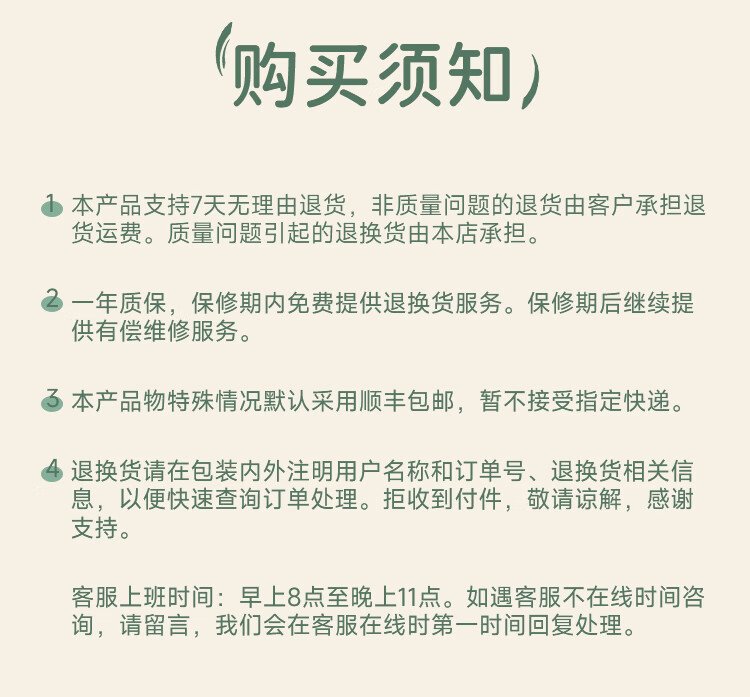 购买须知

1 本产品支持7天无理由退货，非质量问题的退货由客户承担退货运费。质量问题引起的退换货由本店承担。

2 一年质保，保修期内免费提供退换货服务。保修期后继续提供有偿维修服务。

3 本产品物特殊情况默认采用顺丰包邮，暂不接受指定快递。

4 退换货请在包装内外注明用户名称和订单号、退换货相关信息，以便快速查询订单处理。拒收到付件，敬请谅解，感谢支持。

客服上班时间：早上8点至晚上11点。如遇客服不在线时间咨询，请留言，我们会在客服在线时第一时间回复处理。